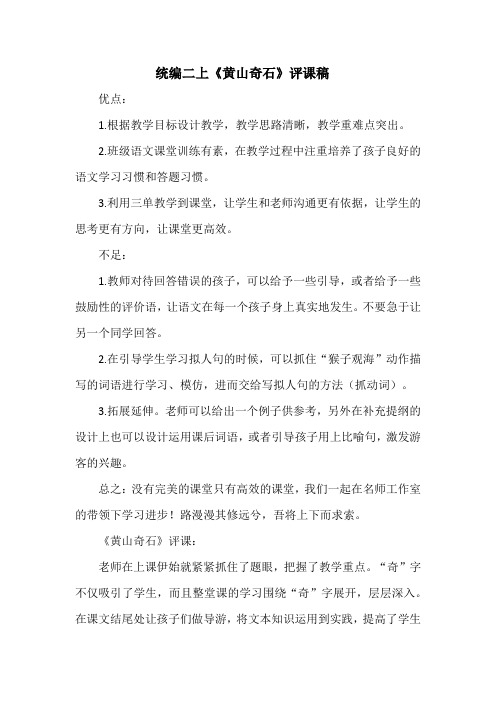 统编二上《黄山奇石》评课稿

优点：

1.根据教学目标设计教学，教学思路清晰，教学重难点突出。

2.班级语文课堂训练有素，在教学过程中注重培养了孩子良好的语文学习习惯和答题习惯。

3.利用三单教学到课堂，让学生和老师沟通更有依据，让学生的思考更有方向，让课堂更高效。

不足：

1.教师对待回答错误的孩子，可以给予一些引导，或者给予一些鼓励性的评价语，让语文在每一个孩子身上真实地发生。不要急于让另一个同学回答。

2.在引导学生学习拟人句的时候，可以抓住“猴子观海”动作描写的词语进行学习、模仿，进而交给写拟人句的方法（抓动词）。

3.拓展延伸。老师可以给出一个例子供参考，另外在补充提纲的设计上也可以设计运用课后词语，或者引导孩子用上比喻句，激发游客的兴趣。

总之：没有完美的课堂只有高效的课堂，我们一起在名师工作室的带领下学习进步！路漫漫其修远兮，吾将上下而求索。

《黄山奇石》评课：

老师在上课伊始就紧紧抓住了题眼，把握了教学重点。“奇”字不仅吸引了学生，而且整堂课的学习围绕“奇”字展开，层层深入。在课文结尾处让孩子们做导游，将文本知识运用到实践，提高了学生